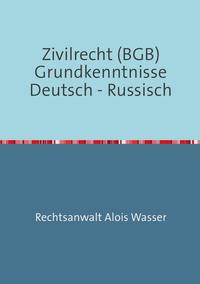 Zivilrecht (BGB) Grundkenntnisse Deutsch - Russisch

Rechtsanwalt Alois Wasser